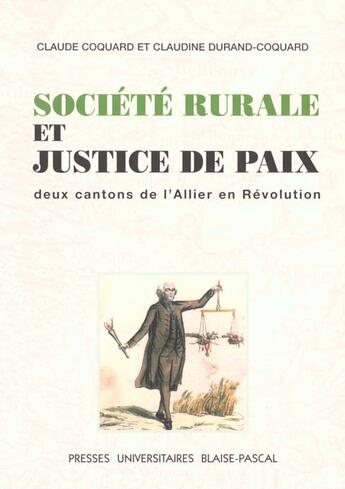 CLAUDE COQUARD ET CLAUDINE DURAND-COQUARD

SOCIÉTÉ RURALE
ET
JUSTICE DE PAIX

deux cantons de l'Allier en Révolution

PRESSES UNIVERSITAIRES BLAISE-PASCAL